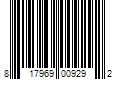 8 17969 00929 2